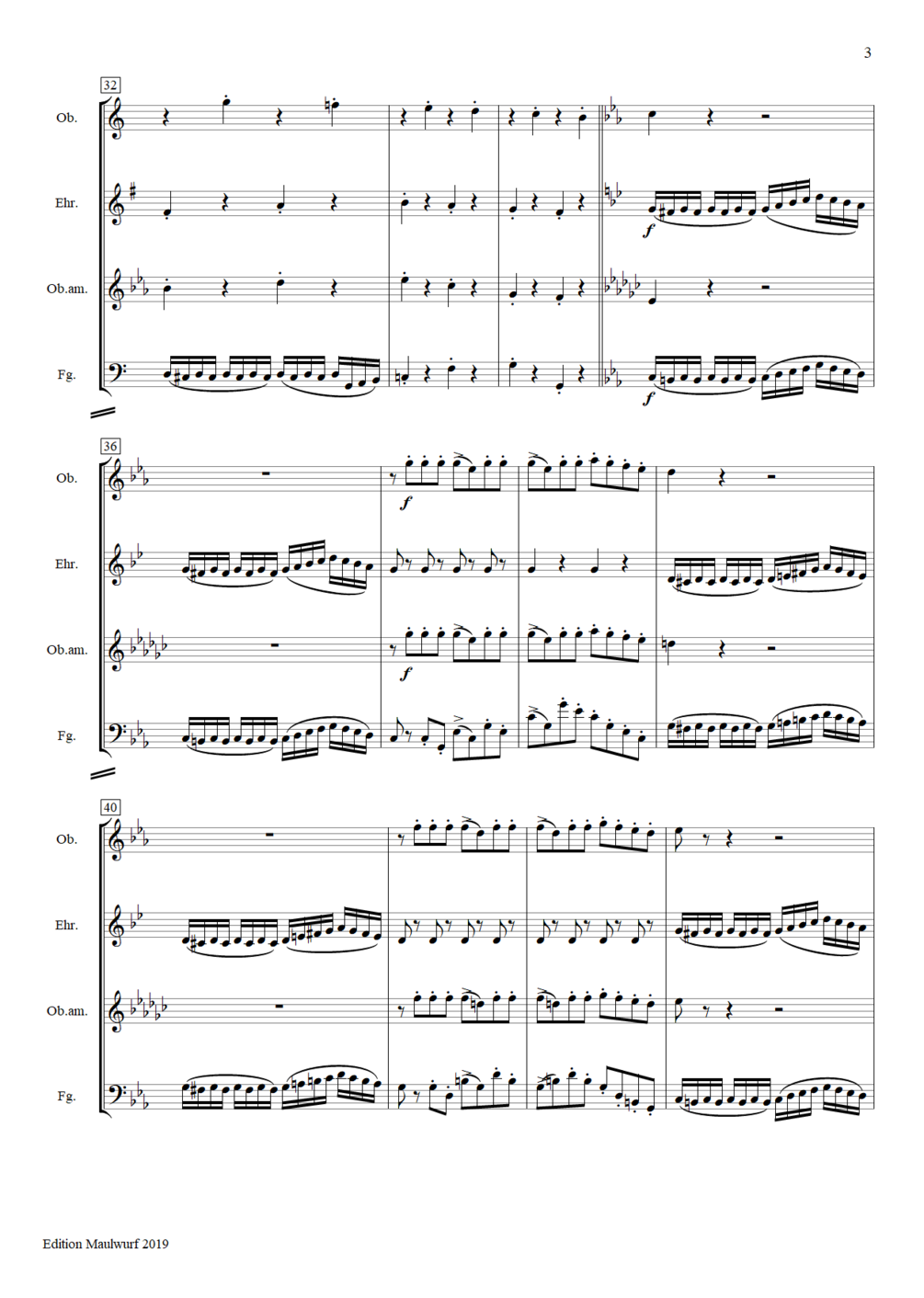 3

32

Ob.

Ehr.

Ob.am.

Fg.

f

f

36

Ob.

Ehr.

Ob.am.

Fg.

f

f

40

Ob.

Ehr.

Ob.am.

Fg.

Edition Maulwurf 2019